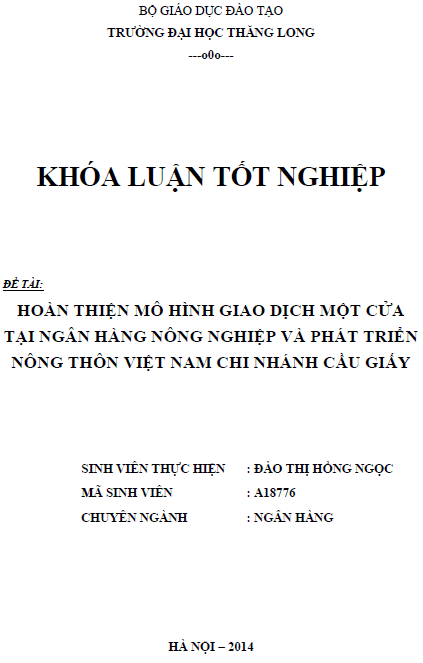 BỘ GIÁO DỤC ĐÀO TẠO
TRƯỜNG ĐẠI HỌC THĂNG LONG
---o0o---

KHÓA LUẬN TỐT NGHIỆP

ĐỀ TÀI:
HOÀN THIỆN MÔ HÌNH GIAO DỊCH MỘT CỬA TẠI NGÂN HÀNG NÔNG NGHIỆP VÀ PHÁT TRIỂN NÔNG THÔN VIỆT NAM CHI NHÁNH CẦU GIẤY

SINH VIÊN THỰC HIỆN : ĐÀO THỊ HỒNG NGỌC
MÃ SINH VIÊN : A18776
CHUYÊN NGÀNH : NGÂN HÀNG

HÀ NỘI – 2014